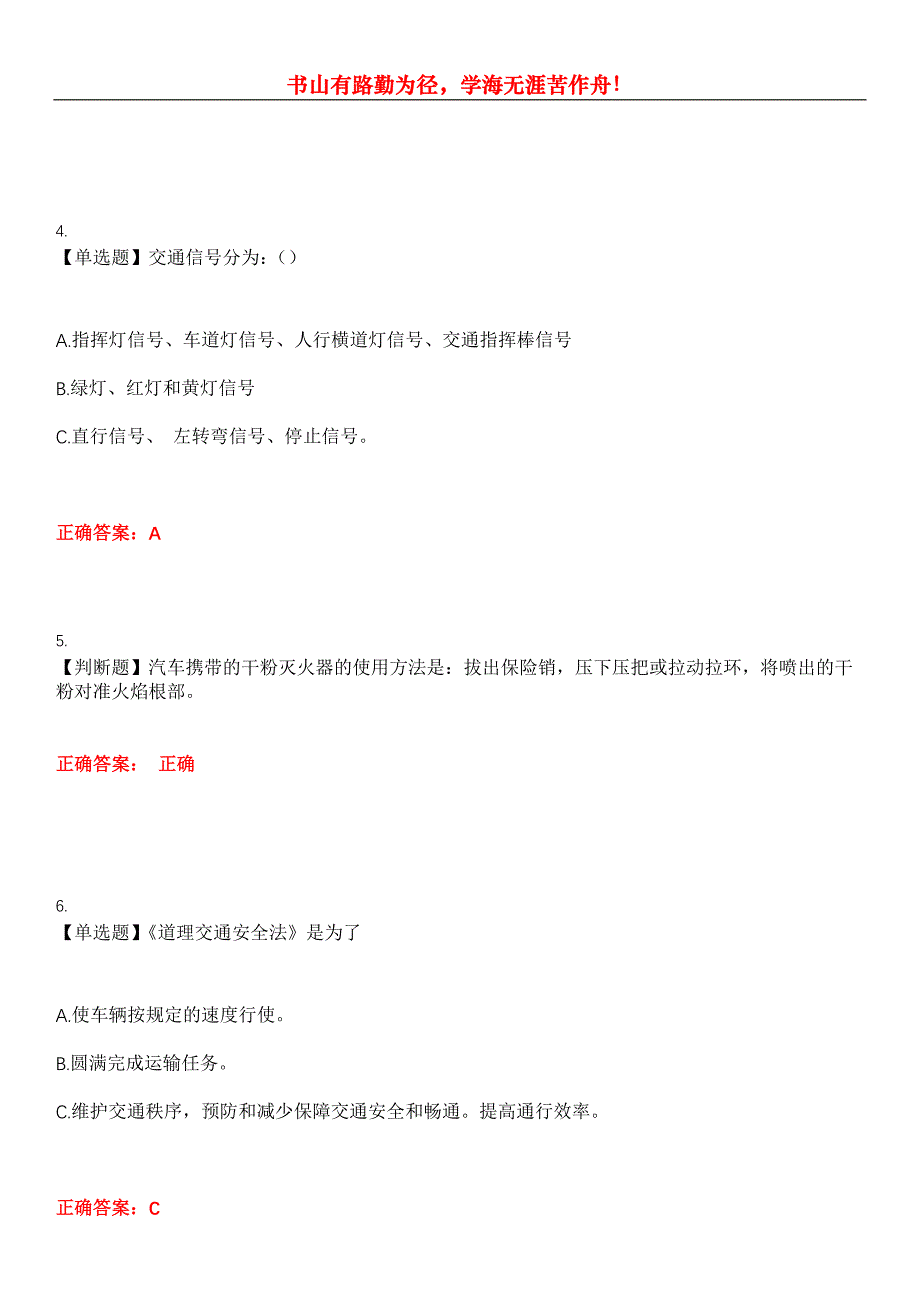 书山有路勤为径，学海无涯苦作舟！

4.
【单选题】交通信号分为：()

A.指挥灯信号、车道灯信号、人行横道灯信号、交通指挥棒信号

B.绿灯、红灯和黄灯信号

C.直行信号、 左转弯信号、停止信号。

正确答案：A

5.
【判断题】汽车携带的干粉灭火器的使用方法是：拔出保险销，压下压把或拉动拉环，将喷出的干粉对准火焰根部。

正确答案： 正确

6.
【单选题】《道理交通安全法》是为了

A.使车辆按规定的速度行使。

B.圆满完成运输任务。

C.维护交通秩序，预防和减少保障交通安全和畅通。提高通行效率。

正确答案：C